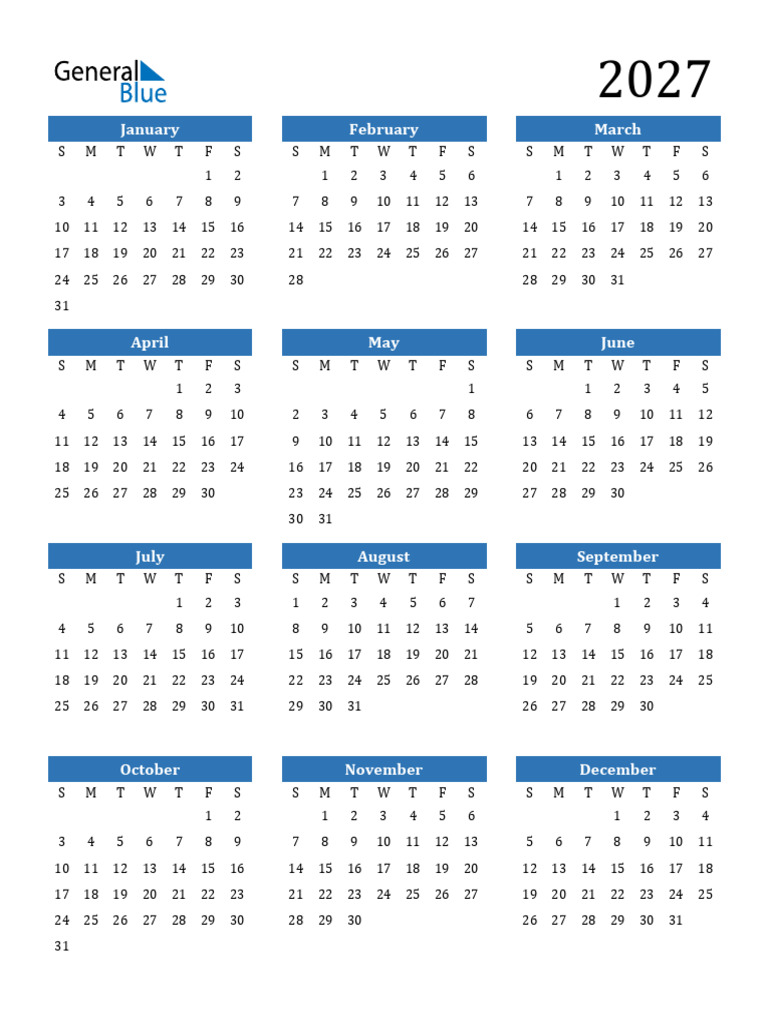 General Blue

2027

January

| S | M | T | W | T | F | S |
|---|---|---|---|---|---|---|
| | | | | | 1 | 2 |
| 3 | 4 | 5 | 6 | 7 | 8 | 9 |
| 10 | 11 | 12 | 13 | 14 | 15 | 16 |
| 17 | 18 | 19 | 20 | 21 | 22 | 23 |
| 24 | 25 | 26 | 27 | 28 | 29 | 30 |
| 31 | | | | | | |

February

| S | M | T | W | T | F | S |
|---|---|---|---|---|---|---|
| | 1 | 2 | 3 | 4 | 5 | 6 |
| 7 | 8 | 9 | 10 | 11 | 12 | 13 |
| 14 | 15 | 16 | 17 | 18 | 19 | 20 |
| 21 | 22 | 23 | 24 | 25 | 26 | 27 |
| 28 | | | | | | |

March

| S | M | T | W | T | F | S |
|---|---|---|---|---|---|---|
| | 1 | 2 | 3 | 4 | 5 | 6 |
| 7 | 8 | 9 | 10 | 11 | 12 | 13 |
| 14 | 15 | 16 | 17 | 18 | 19 | 20 |
| 21 | 22 | 23 | 24 | 25 | 26 | 27 |
| 28 | 29 | 30 | 31 | | | |

April

| S | M | T | W | T | F | S |
|---|---|---|---|---|---|---|
| | | | | 1 | 2 | 3 |
| 4 | 5 | 6 | 7 | 8 | 9 | 10 |
| 11 | 12 | 13 | 14 | 15 | 16 | 17 |
| 18 | 19 | 20 | 21 | 22 | 23 | 24 |
| 25 | 26 | 27 | 28 | 29 | 30 | |

May

| S | M | T | W | T | F | S |
|---|---|---|---|---|---|---|
| | | | | | | 1 |
| 2 | 3 | 4 | 5 | 6 | 7 | 8 |
| 9 | 10 | 11 | 12 | 13 | 14 | 15 |
| 16 | 17 | 18 | 19 | 20 | 21 | 22 |
| 23 | 24 | 25 | 26 | 27 | 28 | 29 |
| 30 | 31 | | | | | |

June

| S | M | T | W | T | F | S |
|---|---|---|---|---|---|---|
| | | 1 | 2 | 3 | 4 | 5 |
| 6 | 7 | 8 | 9 | 10 | 11 | 12 |
| 13 | 14 | 15 | 16 | 17 | 18 | 19 |
| 20 | 21 | 22 | 23 | 24 | 25 | 26 |
| 27 | 28 | 29 | 30 | | | |

July

| S | M | T | W | T | F | S |
|---|---|---|---|---|---|---|
| | | | | 1 | 2 | 3 |
| 4 | 5 | 6 | 7 | 8 | 9 | 10 |
| 11 | 12 | 13 | 14 | 15 | 16 | 17 |
| 18 | 19 | 20 | 21 | 22 | 23 | 24 |
| 25 | 26 | 27 | 28 | 29 | 30 | 31 |

August

| S | M | T | W | T | F | S |
|---|---|---|---|---|---|---|
| 1 | 2 | 3 | 4 | 5 | 6 | 7 |
| 8 | 9 | 10 | 11 | 12 | 13 | 14 |
| 15 | 16 | 17 | 18 | 19 | 20 | 21 |
| 22 | 23 | 24 | 25 | 26 | 27 | 28 |
| 29 | 30 | 31 | | | | |

September

| S | M | T | W | T | F | S |
|---|---|---|---|---|---|---|
| | | | 1 | 2 | 3 | 4 |
| 5 | 6 | 7 | 8 | 9 | 10 | 11 |
| 12 | 13 | 14 | 15 | 16 | 17 | 18 |
| 19 | 20 | 21 | 22 | 23 | 24 | 25 |
| 26 | 27 | 28 | 29 | 30 | | |

October

| S | M | T | W | T | F | S |
|---|---|---|---|---|---|---|
| | | | | | 1 | 2 |
| 3 | 4 | 5 | 6 | 7 | 8 | 9 |
| 10 | 11 | 12 | 13 | 14 | 15 | 16 |
| 17 | 18 | 19 | 20 | 21 | 22 | 23 |
| 24 | 25 | 26 | 27 | 28 | 29 | 30 |
| 31 | | | | | | |

November

| S | M | T | W | T | F | S |
|---|---|---|---|---|---|---|
| | 1 | 2 | 3 | 4 | 5 | 6 |
| 7 | 8 | 9 | 10 | 11 | 12 | 13 |
| 14 | 15 | 16 | 17 | 18 | 19 | 20 |
| 21 | 22 | 23 | 24 | 25 | 26 | 27 |
| 28 | 29 | 30 | | | | |

December

| S | M | T | W | T | F | S |
|---|---|---|---|---|---|---|
| | | | 1 | 2 | 3 | 4 |
| 5 | 6 | 7 | 8 | 9 | 10 | 11 |
| 12 | 13 | 14 | 15 | 16 | 17 | 18 |
| 19 | 20 | 21 | 22 | 23 | 24 | 25 |
| 26 | 27 | 28 | 29 | 30 | 31 | |